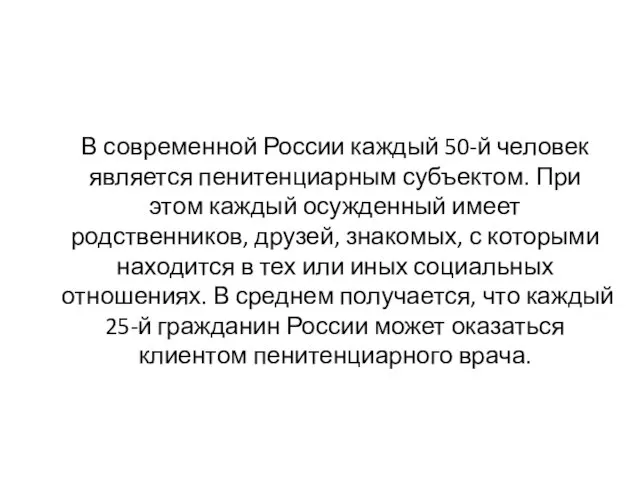 В современной России каждый 50-й человек является пенитенциарным субъектом. При этом каждый осужденный имеет родственников, друзей, знакомых, с которыми находится в тех или иных социальных отношениях. В среднем получается, что каждый 25-й гражданин России может оказаться клиентом пенитенциарного врача.